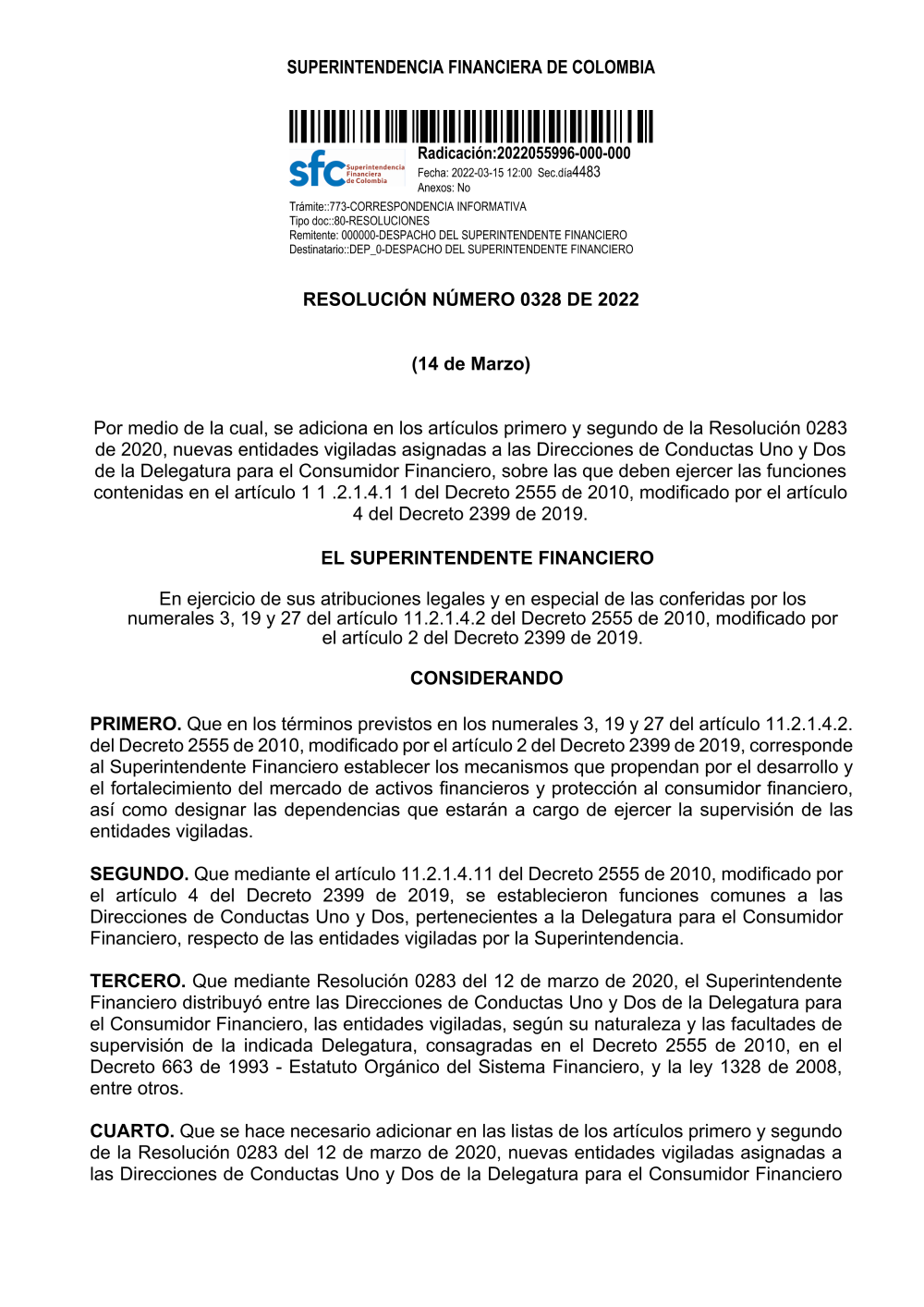 SUPERINTENDENCIA FINANCIERA DE COLOMBIA

sfc Superintendencia Financiera de Colombia

Radicación:2022055996-000-000
Fecha: 2022-03-15 12:00 Sec.día4483
Anexos: No

Trámite::773-CORRESPONDENCIA INFORMATIVA
Tipo doc::80-RESOLUCIONES
Remitente: 000000-DESPACHO DEL SUPERINTENDENTE FINANCIERO
Destinatario::DEP_0-DESPACHO DEL SUPERINTENDENTE FINANCIERO

RESOLUCIÓN NÚMERO 0328 DE 2022

(14 de Marzo)

Por medio de la cual, se adiciona en los artículos primero y segundo de la Resolución 0283 de 2020, nuevas entidades vigiladas asignadas a las Direcciones de Conductas Uno y Dos de la Delegatura para el Consumidor Financiero, sobre las que deben ejercer las funciones contenidas en el artículo 1 1 .2.1.4.1 1 del Decreto 2555 de 2010, modificado por el artículo 4 del Decreto 2399 de 2019.

EL SUPERINTENDENTE FINANCIERO

En ejercicio de sus atribuciones legales y en especial de las conferidas por los numerales 3, 19 y 27 del artículo 11.2.1.4.2 del Decreto 2555 de 2010, modificado por el artículo 2 del Decreto 2399 de 2019.

CONSIDERANDO

PRIMERO. Que en los términos previstos en los numerales 3, 19 y 27 del artículo 11.2.1.4.2. del Decreto 2555 de 2010, modificado por el artículo 2 del Decreto 2399 de 2019, corresponde al Superintendente Financiero establecer los mecanismos que propendan por el desarrollo y el fortalecimiento del mercado de activos financieros y protección al consumidor financiero, así como designar las dependencias que estarán a cargo de ejercer la supervisión de las entidades vigiladas.

SEGUNDO. Que mediante el artículo 11.2.1.4.11 del Decreto 2555 de 2010, modificado por el artículo 4 del Decreto 2399 de 2019, se establecieron funciones comunes a las Direcciones de Conductas Uno y Dos, pertenecientes a la Delegatura para el Consumidor Financiero, respecto de las entidades vigiladas por la Superintendencia.

TERCERO. Que mediante Resolución 0283 del 12 de marzo de 2020, el Superintendente Financiero distribuyó entre las Direcciones de Conductas Uno y Dos de la Delegatura para el Consumidor Financiero, las entidades vigiladas, según su naturaleza y las facultades de supervisión de la indicada Delegatura, consagradas en el Decreto 2555 de 2010, en el Decreto 663 de 1993 - Estatuto Orgánico del Sistema Financiero, y la ley 1328 de 2008, entre otros.

CUARTO. Que se hace necesario adicionar en las listas de los artículos primero y segundo de la Resolución 0283 del 12 de marzo de 2020, nuevas entidades vigiladas asignadas a las Direcciones de Conductas Uno y Dos de la Delegatura para el Consumidor Financiero